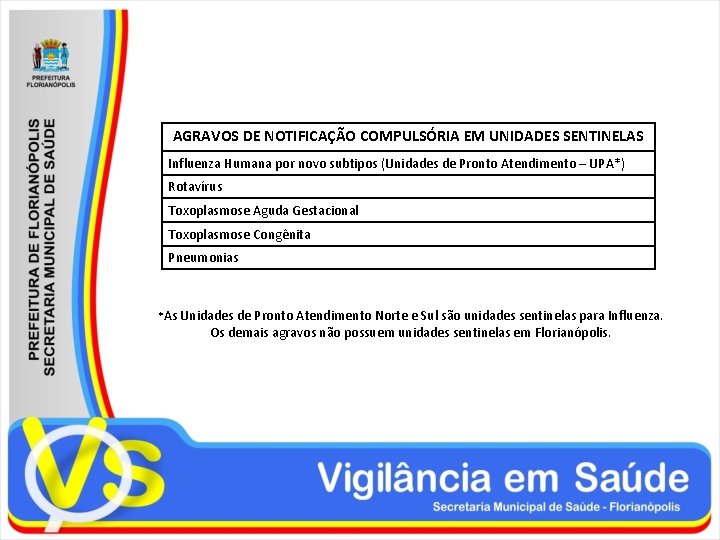 PREFEITURA FLORIANÓPOLIS

PREFEITURA DE FLORIANÓPOLIS
SECRETARIA MUNICIPAL DE SAÚDE

| AGRAVOS DE NOTIFICAÇÃO COMPULSÓRIA EM UNIDADES SENTINELAS |
|---|
| Influenza Humana por novo subtipos (Unidades de Pronto Atendimento – UPA*) |
| Rotavírus |
| Toxoplasmose Aguda Gestacional |
| Toxoplasmose Congênita |
| Pneumonias |

*As Unidades de Pronto Atendimento Norte e Sul são unidades sentinelas para Influenza. Os demais agravos não possuem unidades sentinelas em Florianópolis.

VS

Vigilância em Saúde
Secretaria Municipal de Saúde - Florianópolis